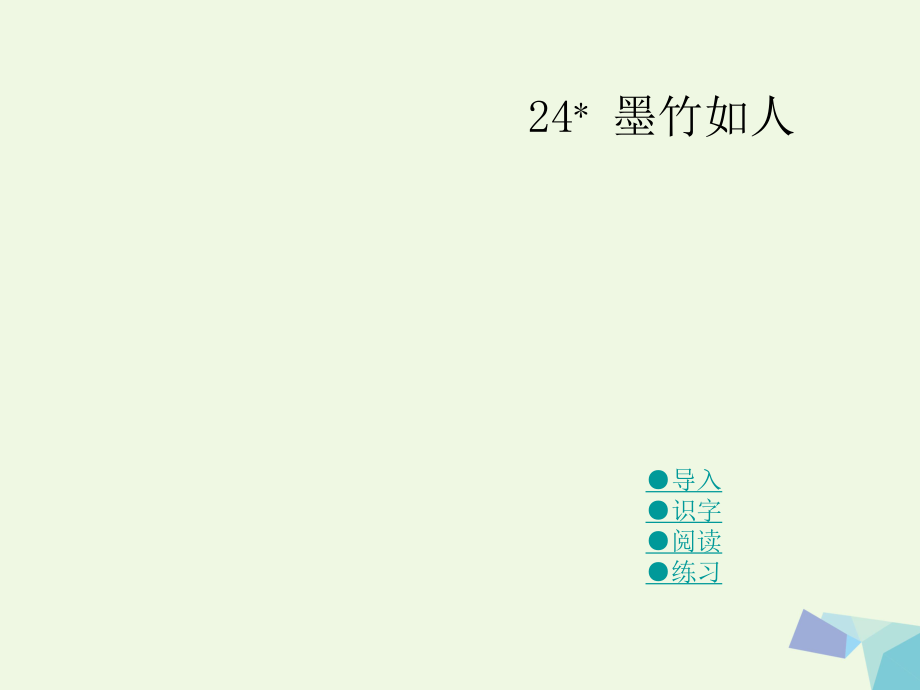 24* 墨竹如人

●导入
●识字
●阅读
●练习